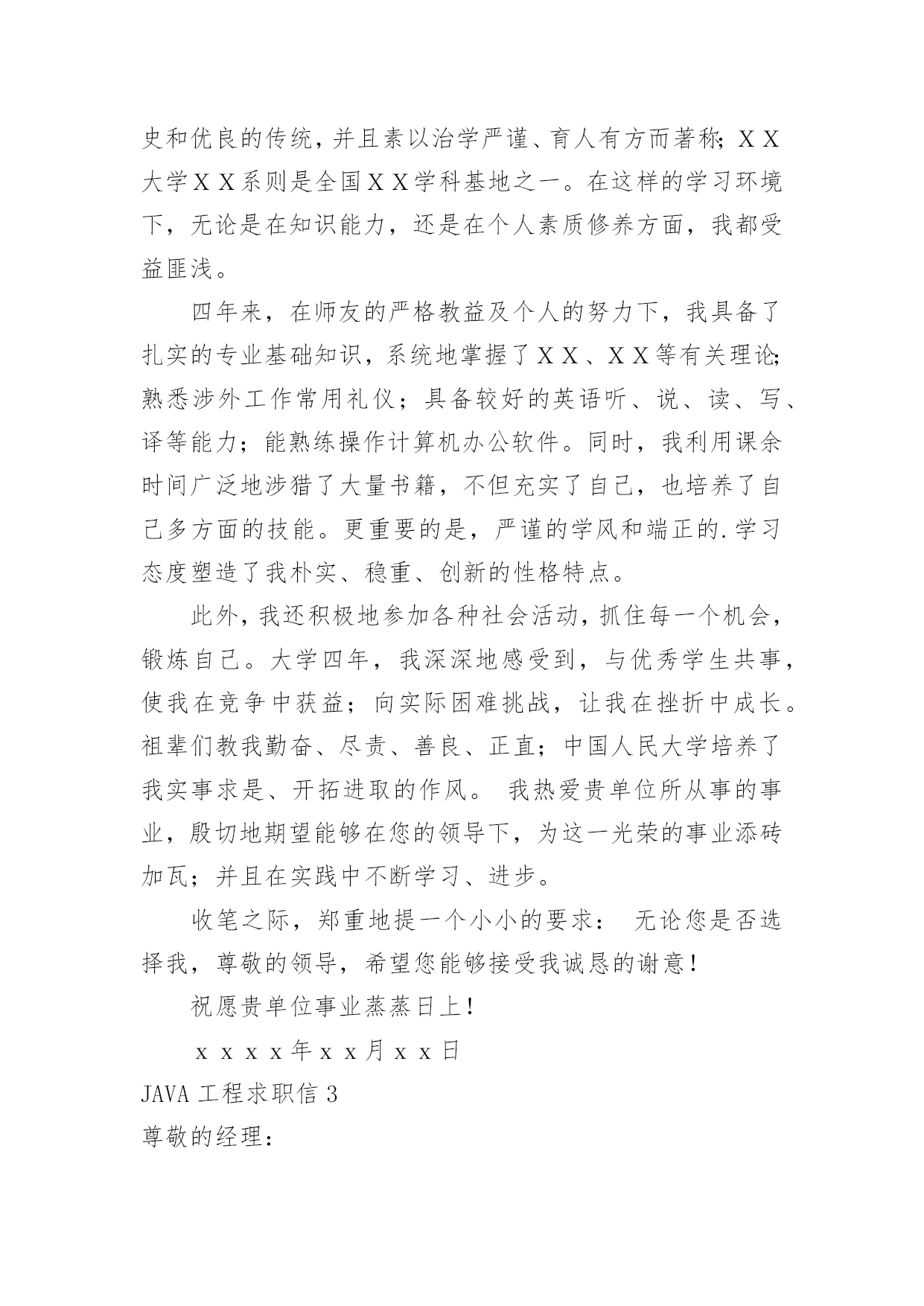 史和优良的传统，并且素以治学严谨、育人有方而著称；ＸＸ大学ＸＸ系则是全国ＸＸ学科基地之一。在这样的学习环境下，无论是在知识能力，还是在个人素质修养方面，我都受益匪浅。

四年来，在师友的严格教益及个人的努力下，我具备了扎实的专业基础知识，系统地掌握了ＸＸ、ＸＸ等有关理论；熟悉涉外工作常用礼仪；具备较好的英语听、说、读、写、译等能力；能熟练操作计算机办公软件。同时，我利用课余时间广泛地涉猎了大量书籍，不但充实了自己，也培养了自己多方面的技能。更重要的是，严谨的学风和端正的.学习态度塑造了我朴实、稳重、创新的性格特点。

此外，我还积极地参加各种社会活动，抓住每一个机会，锻炼自己。大学四年，我深深地感受到，与优秀学生共事，使我在竞争中获益；向实际困难挑战，让我在挫折中成长。祖辈们教我勤奋、尽责、善良、正直；中国人民大学培养了我实事求是、开拓进取的作风。 我热爱贵单位所从事的事业，殷切地期望能够在您的领导下，为这一光荣的事业添砖加瓦；并且在实践中不断学习、进步。

收笔之际，郑重地提一个小小的要求： 无论您是否选择我，尊敬的领导，希望您能够接受我诚恳的谢意！

祝愿贵单位事业蒸蒸日上！

ｘｘｘｘ年ｘｘ月ｘｘ日

JAVA 工程求职信 3

尊敬的经理：